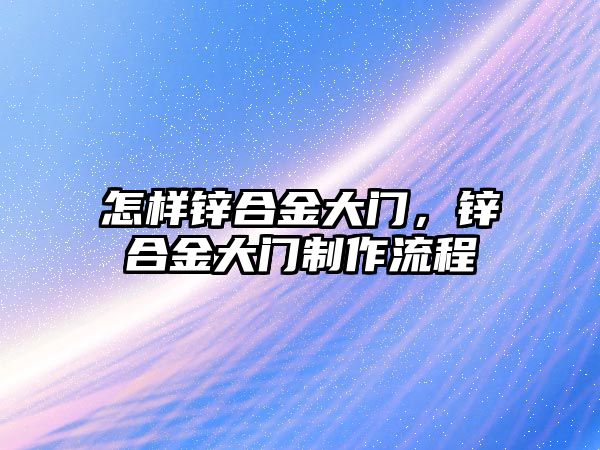 怎样锌合金大门，锌合金大门制作流程